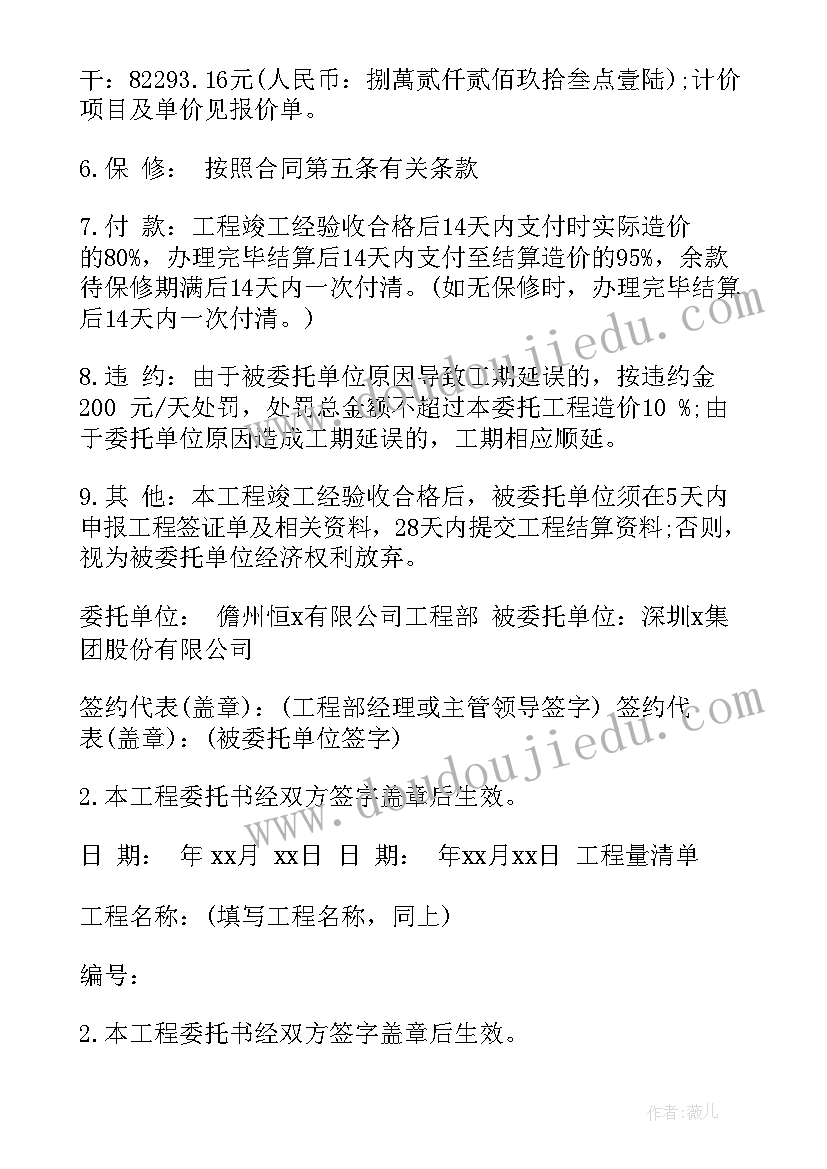 干：82293.16元(人民币：捌萬贰仟贰佰玖拾叁点壹陆);计价项目及单价见报价单。

6.保 修： 按照合同第五条有关条款

7.付 款：工程竣工经验收合格后14天内支付时实际造价的80%，办理完毕结算后14天内支付至结算造价的95%，余款待保修期满后14天内一次付清。(如无保修时，办理完毕结算后14天内一次付清。)

8.违 约：由于被委托单位原因导致工期延误的，按违约金200 元/天处罚，处罚总金额不超过本委托工程造价10 %;由于委托单位原因造成工期延误的，工期相应顺延。

9.其 他：本工程竣工经验收合格后，被委托单位须在5天内申报工程签证单及相关资料，28天内提交工程结算资料;否则，视为被委托单位经济权利放弃。

委托单位： 儋州恒x有限公司工程部 被委托单位：深圳x集团股份有限公司

签约代表(盖章)：(工程部经理或主管领导签字) 签约代表(盖章)：(被委托单位签字)

2.本工程委托书经双方签字盖章后生效。

日 期： 年 xx月 xx日 日 期： 年xx月xx日 工程量清单

工程名称：(填写工程名称，同上)

编号：

2.本工程委托书经双方签字盖章后生效。

www.deudoujiedu.com

www.deudoujiedu.com

作者：薇儿